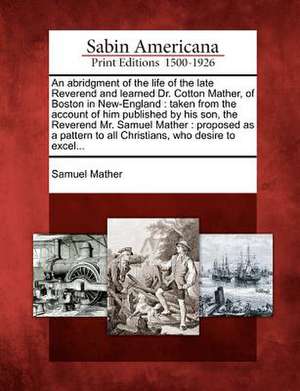 Sabin Americana
Print Editions 1500-1926

An abridgment of the life of the late Reverend and learned Dr. Cotton Mather, of Boston in New-England : taken from the account of him published by his son, the Reverend Mr. Samuel Mather : proposed as a pattern to all Christians, who desire to excel...

Samuel Mather